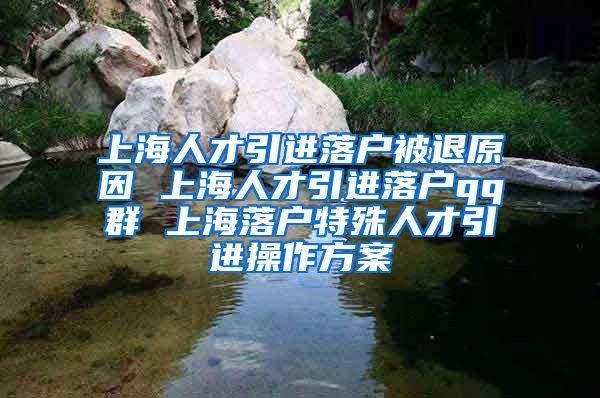 上海人才引进落户被退原因 上海人才引进落户qq群 上海落户特殊人才引进操作方案